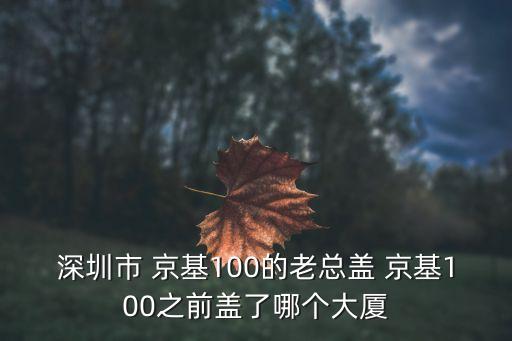 深圳市 京基100的老总盖 京基100之前盖了哪个大厦